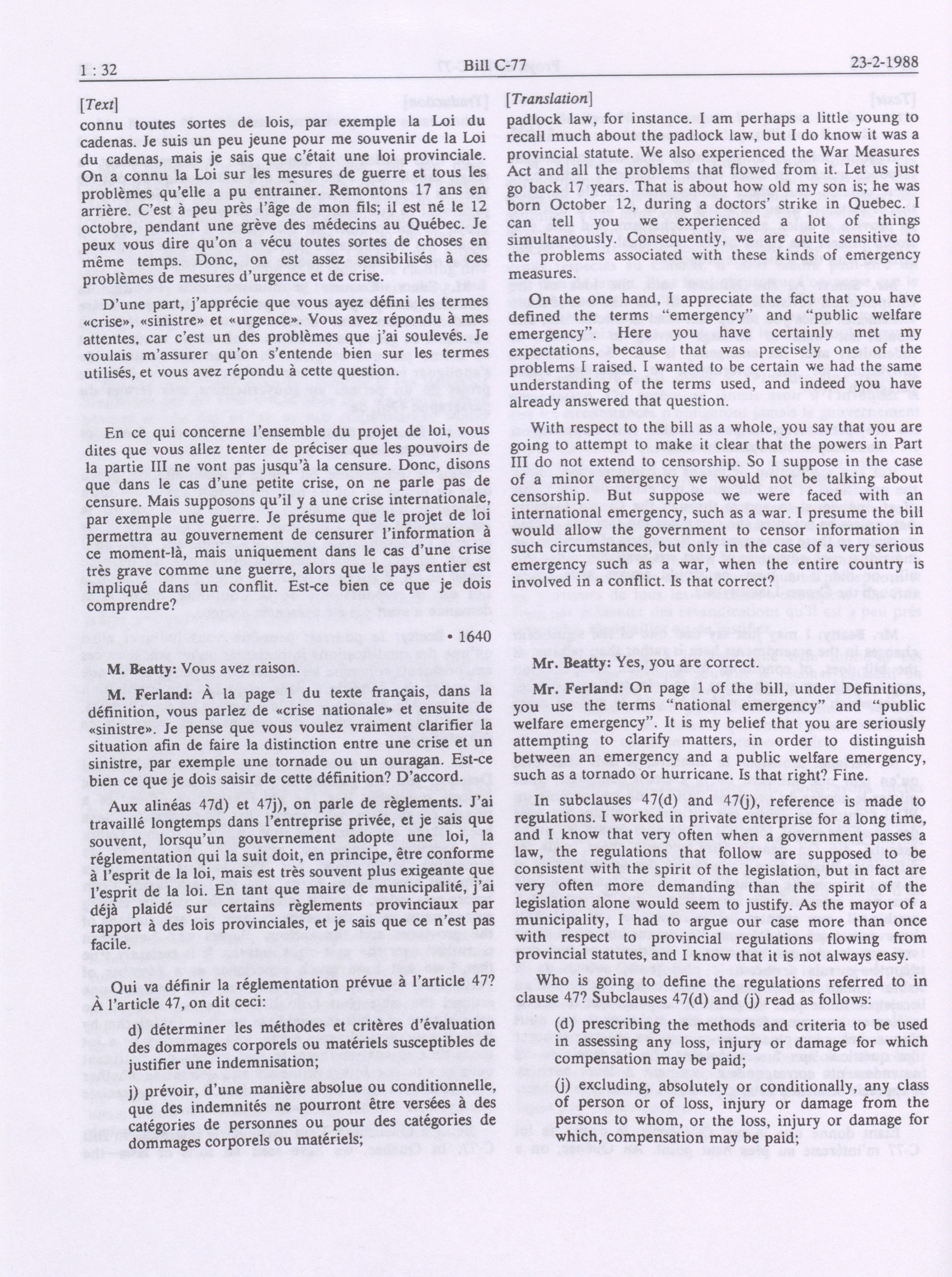 1 : 32 Bill C-77 23-2-1988

[Text]

connu toutes sortes de lois, par exemple la Loi du cadenas. Je suis un peu jeune pour me souvenir de la Loi du cadenas, mais je sais que c'était une loi provinciale. On a connu la Loi sur les mesures de guerre et tous les problèmes qu'elle a pu entraîner. Remontons 17 ans en arrière. C'est à peu près l'âge de mon fils; il est né le 12 octobre, pendant une grève des médecins au Québec. Je peux vous dire qu'on a vécu toutes sortes de choses en même temps. Donc, on est assez sensibilisés à ces problèmes de mesures d'urgence et de crise.

D'une part, j'apprécie que vous ayez défini les termes «crise», «sinistre» et «urgence». Vous avez répondu à mes attentes, car c'est un des problèmes que j'ai soulevés. Je voulais m'assurer qu'on s'entende bien sur les termes utilisés, et vous avez répondu à cette question.

En ce qui concerne l'ensemble du projet de loi, vous dites que vous allez tenter de préciser que les pouvoirs de la partie III ne vont pas jusqu'à la censure. Donc, disons que dans le cas d'une petite crise, on ne parle pas de censure. Mais supposons qu'il y a une crise internationale, par exemple une guerre. Je présume que le projet de loi permettra au gouvernement de censurer l'information à ce moment-là, mais uniquement dans le cas d'une crise très grave comme une guerre, alors que le pays entier est impliqué dans un conflit. Est-ce bien ce que je dois comprendre?

• 1640

M. Beatty: Vous avez raison.

M. Ferland: À la page 1 du texte français, dans la définition, vous parlez de «crise nationale» et ensuite de «sinistre». Je pense que vous voulez vraiment clarifier la situation afin de faire la distinction entre une crise et un sinistre, par exemple une tornade ou un ouragan. Est-ce bien ce que je dois saisir de cette définition? D'accord.

Aux alinéas 47d) et 47j), on parle de règlements. J'ai travaillé longtemps dans l'entreprise privée, et je sais que souvent, lorsqu'un gouvernement adopte une loi, la réglementation qui la suit doit, en principe, être conforme à l'esprit de la loi, mais est très souvent plus exigeante que l'esprit de la loi. En tant que maire de municipalité, j'ai déjà plaidé sur certains règlements provinciaux par rapport à des lois provinciales, et je sais que ce n'est pas facile.

Qui va définir la réglementation prévue à l'article 47? À l'article 47, on dit ceci:

d) déterminer les méthodes et critères d'évaluation des dommages corporels ou matériels susceptibles de justifier une indemnisation;

j) prévoir, d'une manière absolue ou conditionnelle, que des indemnités ne pourront être versées à des catégories de personnes ou pour des catégories de dommages corporels ou matériels;

[Translation]

padlock law, for instance. I am perhaps a little young to recall much about the padlock law, but I do know it was a provincial statute. We also experienced the War Measures Act and all the problems that flowed from it. Let us just go back 17 years. That is about how old my son is; he was born October 12, during a doctors' strike in Quebec. I can tell you we experienced a lot of things simultaneously. Consequently, we are quite sensitive to the problems associated with these kinds of emergency measures.

On the one hand, I appreciate the fact that you have defined the terms "emergency" and "public welfare emergency". Here you have certainly met my expectations, because that was precisely one of the problems I raised. I wanted to be certain we had the same understanding of the terms used, and indeed you have already answered that question.

With respect to the bill as a whole, you say that you are going to attempt to make it clear that the powers in Part III do not extend to censorship. So I suppose in the case of a minor emergency we would not be talking about censorship. But suppose we were faced with an international emergency, such as a war. I presume the bill would allow the government to censor information in such circumstances, but only in the case of a very serious emergency such as a war, when the entire country is involved in a conflict. Is that correct?

Mr. Beatty: Yes, you are correct.

Mr. Ferland: On page 1 of the bill, under Definitions, you use the terms "national emergency" and "public welfare emergency". It is my belief that you are seriously attempting to clarify matters, in order to distinguish between an emergency and a public welfare emergency, such as a tornado or hurricane. Is that right? Fine.

In subclauses 47(d) and 47(j), reference is made to regulations. I worked in private enterprise for a long time, and I know that very often when a government passes a law, the regulations that follow are supposed to be consistent with the spirit of the legislation, but in fact are very often more demanding than the spirit of the legislation alone would seem to justify. As the mayor of a municipality, I had to argue our case more than once with respect to provincial regulations flowing from provincial statutes, and I know that it is not always easy.

Who is going to define the regulations referred to in clause 47? Subclauses 47(d) and (j) read as follows:

(d) prescribing the methods and criteria to be used in assessing any loss, injury or damage for which compensation may be paid;

(j) excluding, absolutely or conditionally, any class of person or of loss, injury or damage from the persons to whom, or the loss, injury or damage for which, compensation may be paid;